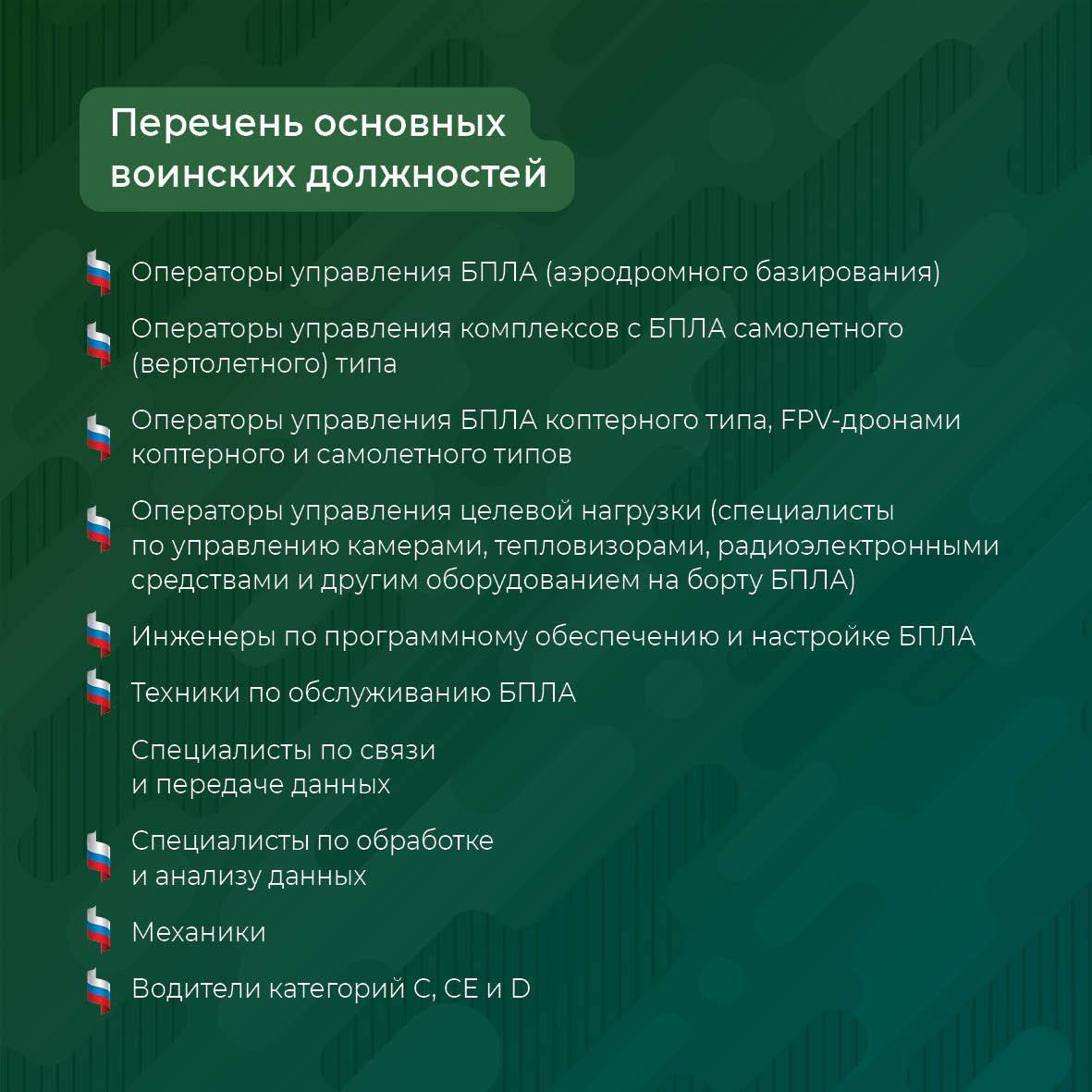 Перечень основных воинских должностей

Операторы управления БПЛА (аэродромного базирования)

Операторы управления комплексов с БПЛА самолетного (вертолетного) типа

Операторы управления БПЛА коптерного типа, FPV-дронами коптерного и самолетного типов

Операторы управления целевой нагрузки (специалисты по управлению камерами, тепловизорами, радиоэлектронными средствами и другим оборудованием на борту БПЛА)

Инженеры по программному обеспечению и настройке БПЛА

Техники по обслуживанию БПЛА

Специалисты по связи и передаче данных

Специалисты по обработке и анализу данных

Механики

Водители категорий C, CE и D